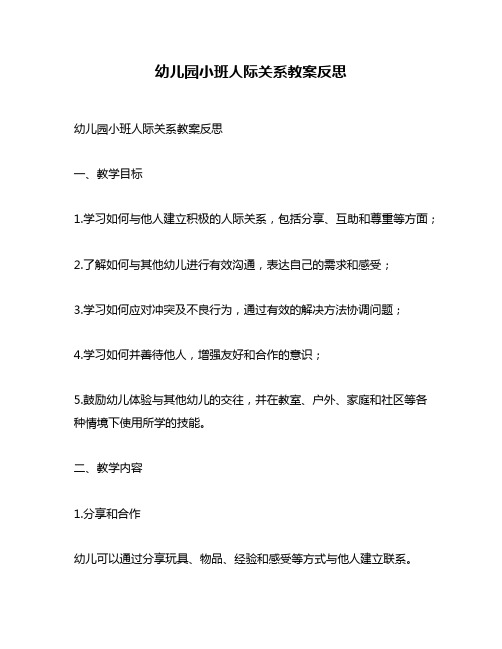 幼儿园小班人际关系教案反思

幼儿园小班人际关系教案反思

一、教学目标

1.学习如何与他人建立积极的人际关系，包括分享、互助和尊重等方面；

2.了解如何与其他幼儿进行有效沟通，表达自己的需求和感受；

3.学习如何应对冲突及不良行为，通过有效的解决方法协调问题；

4.学习如何并善待他人，增强友好和合作的意识；

5.鼓励幼儿体验与其他幼儿的交往，并在教室、户外、家庭和社区等各种情境下使用所学的技能。

二、教学内容

1.分享和合作

幼儿可以通过分享玩具、物品、经验和感受等方式与他人建立联系。